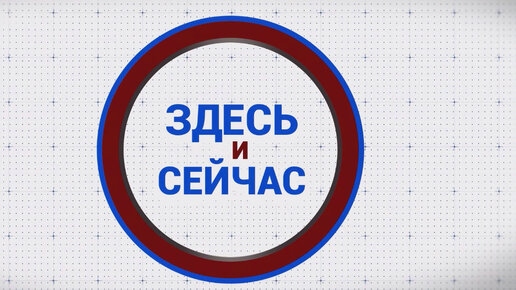 ЗДЕСЬ
И
СЕЙЧАС